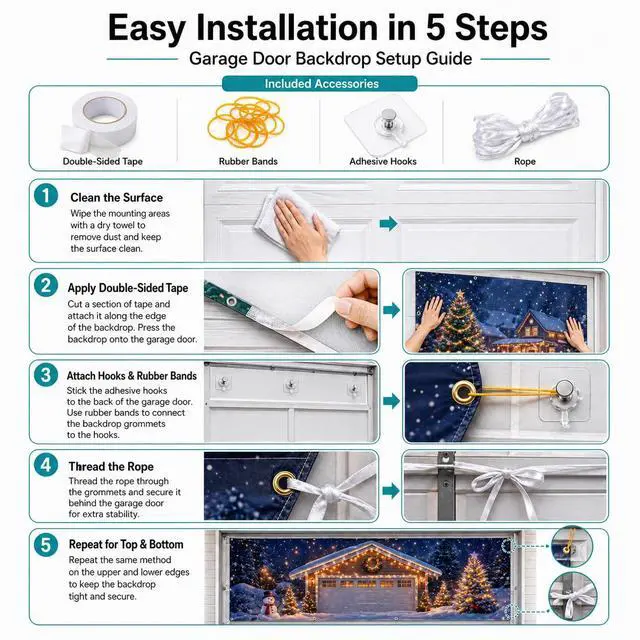 Easy Installation in 5 Steps

Garage Door Backdrop Setup Guide

Included Accessories

Double-Sided Tape

Rubber Bands

Adhesive Hooks

Rope

1 Clean the Surface

Wipe the mounting areas with a dry towel to remove dust and keep the surface clean.

2 Apply Double-Sided Tape

Cut a section of tape and attach it along the edge of the backdrop. Press the backdrop onto the garage door.

3 Attach Hooks & Rubber Bands

Stick the adhesive hooks to the back of the garage door. Use rubber bands to connect the backdrop grommets to the hooks.

4 Thread the Rope

Thread the rope through the grommets and secure it behind the garage door for extra stability.

5 Repeat for Top & Bottom

Repeat the same method on the upper and lower edges to keep the backdrop tight and secure.